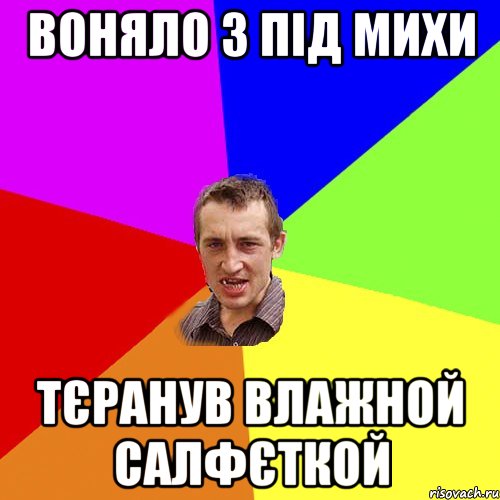 ВОНЯЛО З ПІД МИХИ

ТЄРАНУВ ВЛАЖНОЙ САЛФЄТКОЙ

risovach.ru